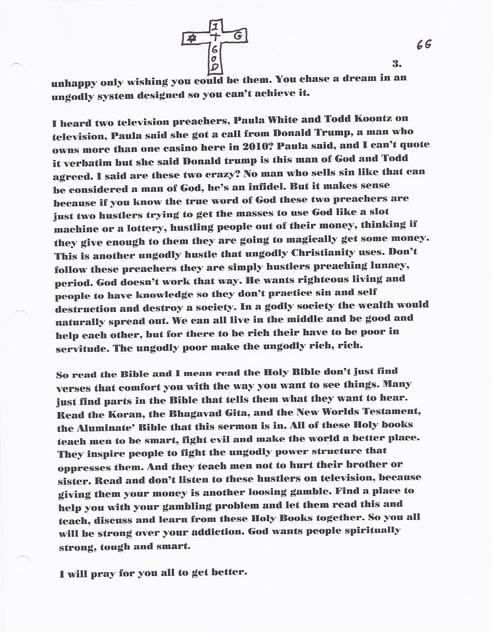 I
G
GOD

66

3.

unhappy only wishing you could be them. You chase a dream in an ungodly system designed so you can't achieve it.

I heard two television preachers, Paula White and Todd Koontz on television, Paula said she got a call from Donald Trump, a man who owns more than one casino here in 2010? Paula said, and I can't quote it verbatim but she said Donald trump is this man of God and Todd agreed. I said are these two crazy? No man who sells sin like that can be considered a man of God, he's an infidel. But it makes sense because if you know the true word of God these two preachers are just two hustlers trying to get the masses to use God like a slot machine or a lottery, hustling people out of their money, thinking if they give enough to them they are going to magically get some money. This is another ungodly hustle that ungodly Christianity uses. Don't follow these preachers they are simply hustlers preaching lunacy, period. God doesn't work that way. He wants righteous living and people to have knowledge so they don't practice sin and self destruction and destroy a society. In a godly society the wealth would naturally spread out. We can all live in the middle and be good and help each other, but for there to be rich their have to be poor in servitude. The ungodly poor make the ungodly rich, rich.

So read the Bible and I mean read the Holy Bible don't just find verses that comfort you with the way you want to see things. Many just find parts in the Bible that tells them what they want to hear. Read the Koran, the Bhagavad Gita, and the New Worlds Testament, the Aluminate' Bible that this sermon is in. All of these Holy books teach men to be smart, fight evil and make the world a better place. They inspire people to fight the ungodly power structure that oppresses them. And they teach men not to hurt their brother or sister. Read and don't listen to these hustlers on television, because giving them your money is another loosing gamble. Find a place to help you with your gambling problem and let them read this and teach, discuss and learn from these Holy Books together. So you all will be strong over your addiction. God wants people spiritually strong, tough and smart.

I will pray for you all to get better.